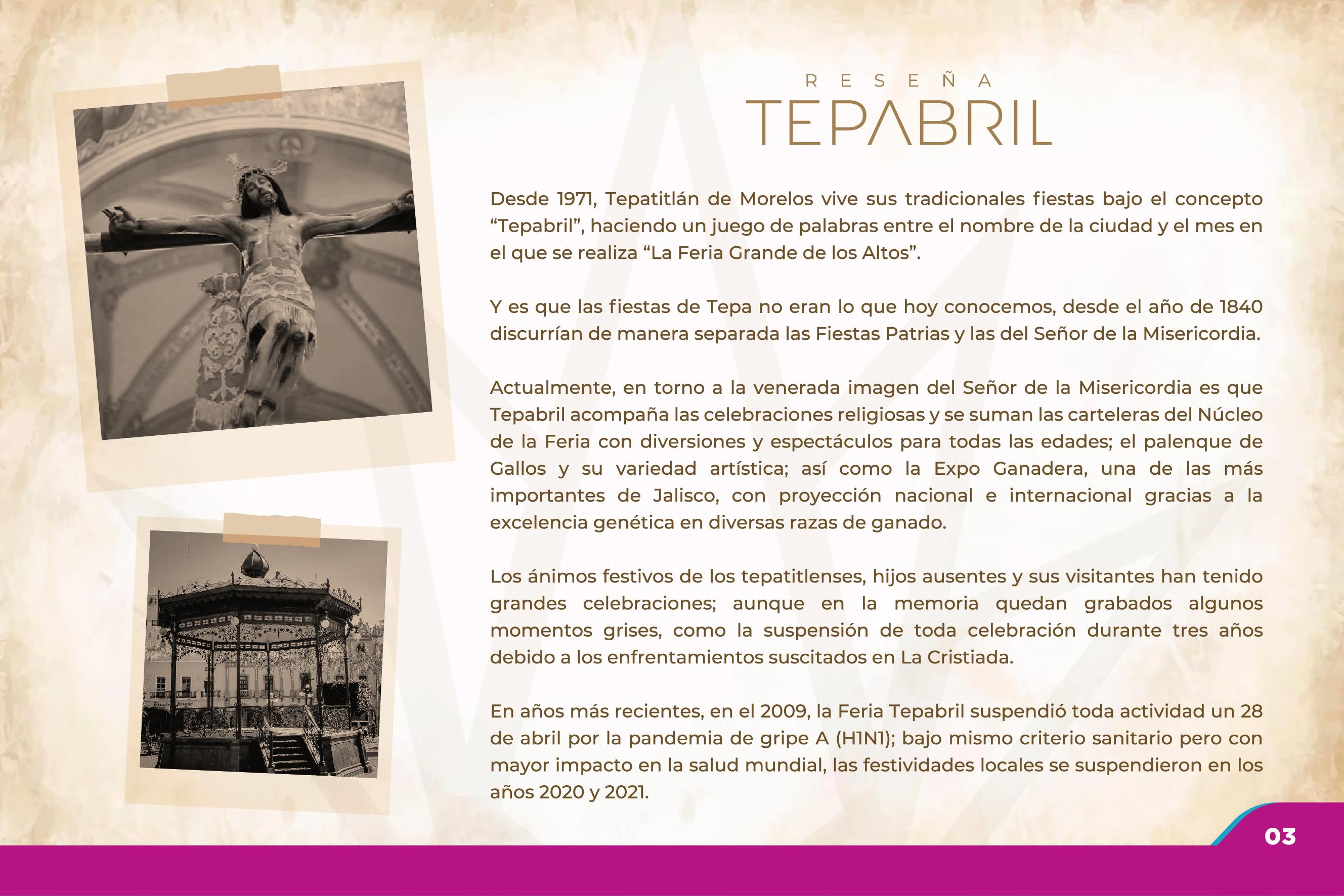 RESEÑA
TEPABRIL

Desde 1971, Tepatitlán de Morelos vive sus tradicionales fiestas bajo el concepto "Tepabril", haciendo un juego de palabras entre el nombre de la ciudad y el mes en el que se realiza "La Feria Grande de los Altos".

Y es que las fiestas de Tepa no eran lo que hoy conocemos, desde el año de 1840 discurrían de manera separada las Fiestas Patrias y las del Señor de la Misericordia.

Actualmente, en torno a la venerada imagen del Señor de la Misericordia es que Tepabril acompaña las celebraciones religiosas y se suman las carteleras del Núcleo de la Feria con diversiones y espectáculos para todas las edades; el palenque de Gallos y su variedad artística; así como la Expo Ganadera, una de las más importantes de Jalisco, con proyección nacional e internacional gracias a la excelencia genética en diversas razas de ganado.

Los ánimos festivos de los tepatitlenses, hijos ausentes y sus visitantes han tenido grandes celebraciones; aunque en la memoria quedan grabados algunos momentos grises, como la suspensión de toda celebración durante tres años debido a los enfrentamientos suscitados en La Cristiada.

En años más recientes, en el 2009, la Feria Tepabril suspendió toda actividad un 28 de abril por la pandemia de gripe A (H1N1); bajo mismo criterio sanitario pero con mayor impacto en la salud mundial, las festividades locales se suspendieron en los años 2020 y 2021.

03